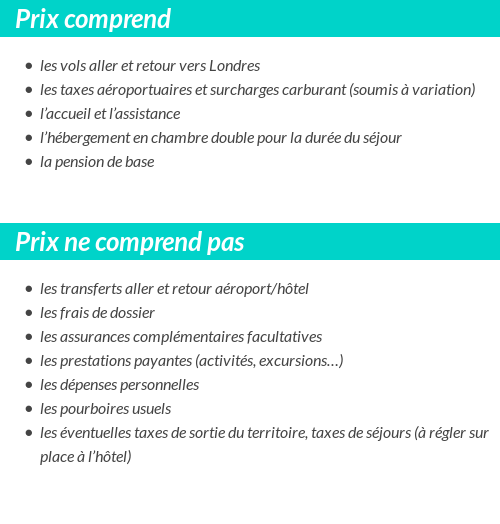 Prix comprend

- les vols aller et retour vers Londres
- les taxes aéroportuaires et surcharges carburant (soumis à variation)
- l’accueil et l’assistance
- l’hébergement en chambre double pour la durée du séjour
- la pension de base

Prix ne comprend pas

- les transferts aller et retour aéroport/hôtel
- les frais de dossier
- les assurances complémentaires facultatives
- les prestations payantes (activités, excursions…)
- les dépenses personnelles
- les pourboires usuels
- les éventuelles taxes de sortie du territoire, taxes de séjours (à régler sur place à l’hôtel)